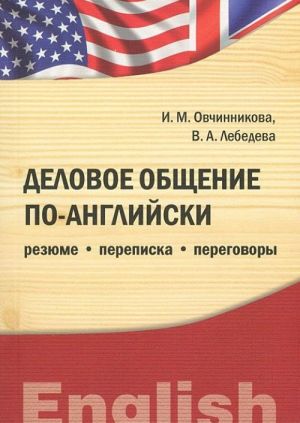 И. М. Овчинникова,
В. А. Лебедева

ДЕЛОВОЕ ОБЩЕНИЕ ПО-АНГЛИЙСКИ

резюме • переписка • переговоры

English